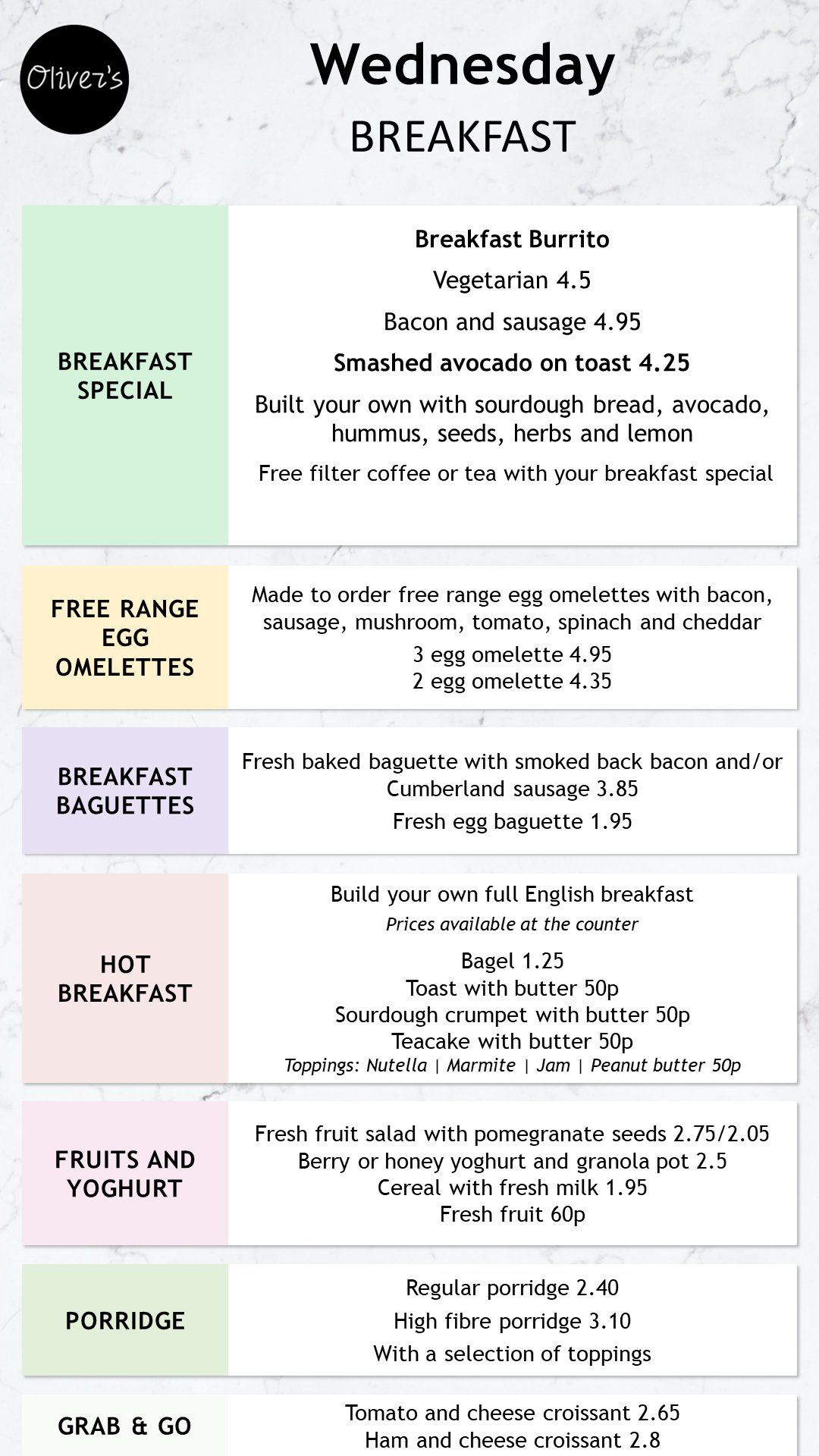 Oliver's

Wednesday
BREAKFAST

BREAKFAST SPECIAL

Breakfast Burrito
Vegetarian 4.5
Bacon and sausage 4.95
Smashed avocado on toast 4.25
Built your own with sourdough bread, avocado, hummus, seeds, herbs and lemon
Free filter coffee or tea with your breakfast special

FREE RANGE EGG OMELETTES

Made to order free range egg omelettes with bacon, sausage, mushroom, tomato, spinach and cheddar
3 egg omelette 4.95
2 egg omelette 4.35

BREAKFAST BAGUETTES

Fresh baked baguette with smoked back bacon and/or Cumberland sausage 3.85
Fresh egg baguette 1.95

HOT BREAKFAST

Build your own full English breakfast
Prices available at the counter
Bagel 1.25
Toast with butter 50p
Sourdough crumpet with butter 50p
Teacake with butter 50p
Toppings: Nutella | Marmite | Jam | Peanut butter 50p

FRUITS AND YOGHURT

Fresh fruit salad with pomegranate seeds 2.75/2.05
Berry or honey yoghurt and granola pot 2.5
Cereal with fresh milk 1.95
Fresh fruit 60p

PORRIDGE

Regular porridge 2.40
High fibre porridge 3.10
With a selection of toppings

GRAB & GO

Tomato and cheese croissant 2.65
Ham and cheese croissant 2.8